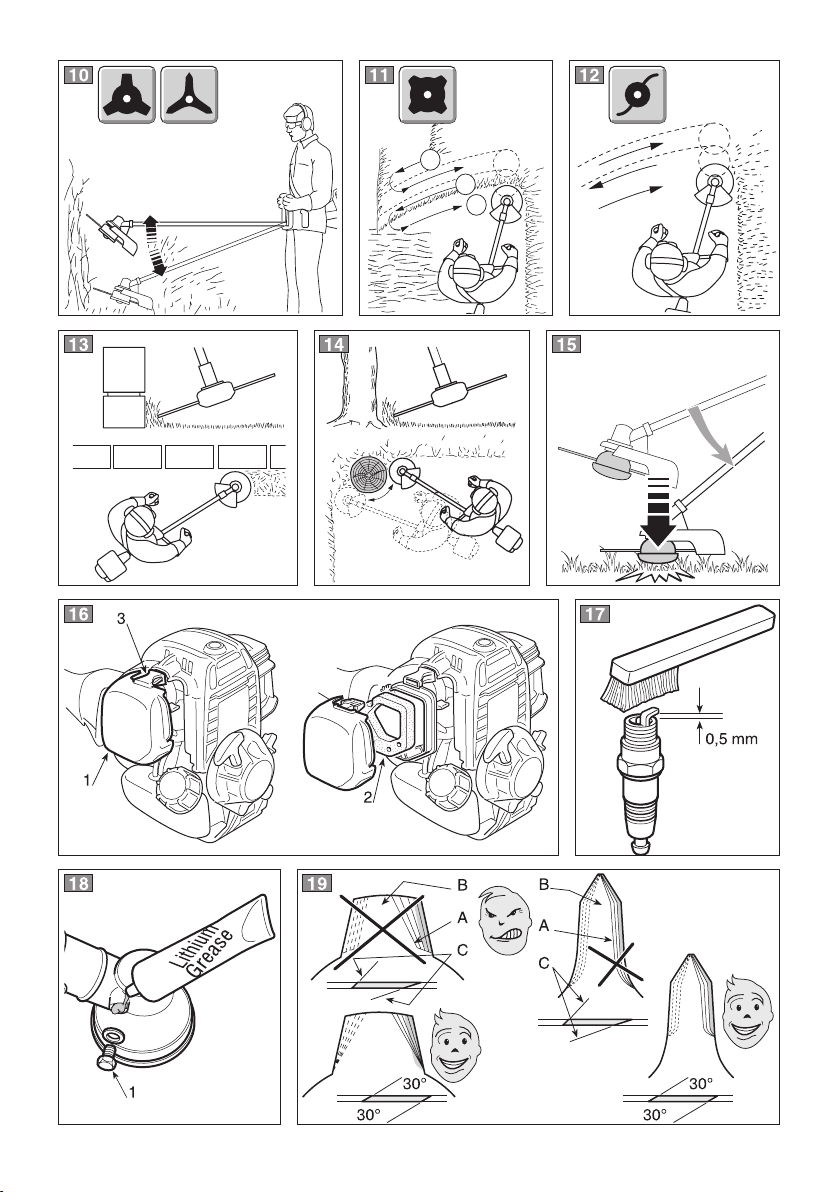 10

11

12

13

14

15

16

3

1

2

17

0,5 mm

18

Lithium Grease

1

19

B

A

C

B

A

C

30°

30°

30°

30°